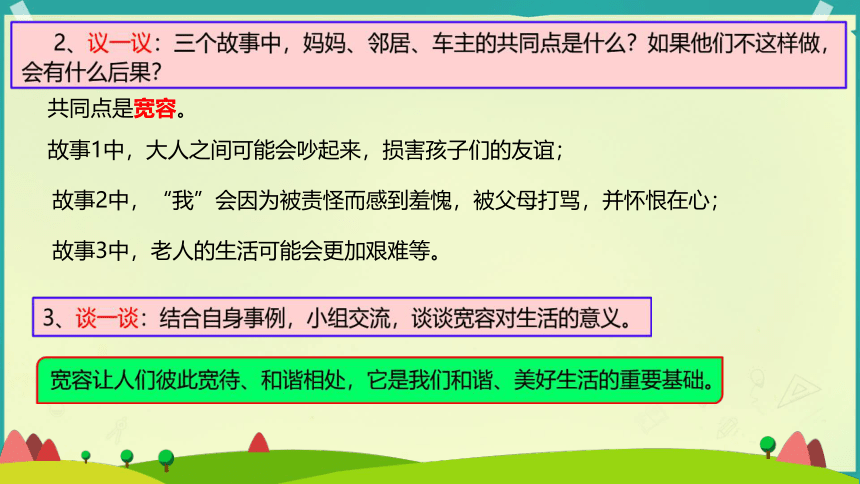 2、议一议：三个故事中，妈妈、邻居、车主的共同点是什么？如果他们不这样做，会有什么后果？

共同点是宽容。

故事1中，大人之间可能会吵起来，损害孩子们的友谊；

故事2中，“我”会因为被责怪而感到羞愧，被父母打骂，并怀恨在心；

故事3中，老人的生活可能会更加艰难等。

3、谈一谈：结合自身事例，小组交流，谈谈宽容对生活的意义。

宽容让人们彼此宽待、和谐相处，它是我们和谐、美好生活的重要基础。